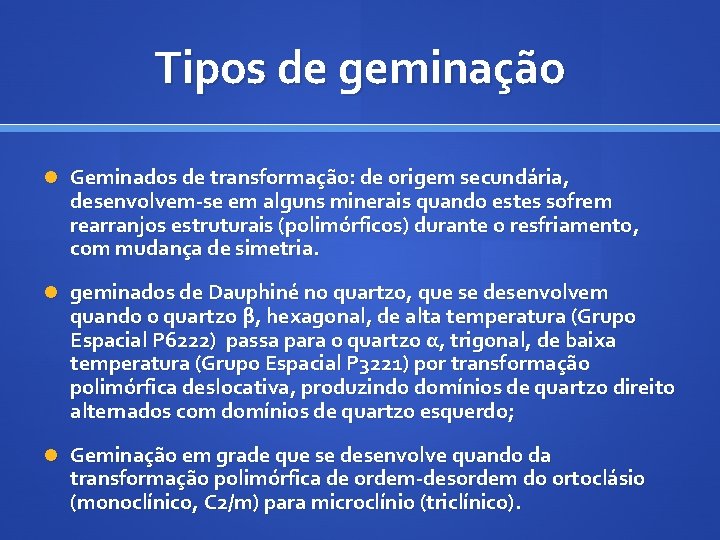 Tipos de geminação

Geminados de transformação: de origem secundária, desenvolvem-se em alguns minerais quando estes sofrem rearranjos estruturais (polimórficos) durante o resfriamento, com mudança de simetria.

geminados de Dauphiné no quartzo, que se desenvolvem quando o quartzo β, hexagonal, de alta temperatura (Grupo Espacial P6222) passa para o quartzo α, trigonal, de baixa temperatura (Grupo Espacial P3221) por transformação polimórfica deslocativa, produzindo domínios de quartzo direito alternados com domínios de quartzo esquerdo;

Geminação em grade que se desenvolve quando da transformação polimórfica de ordem-desordem do ortoclásio (monoclínico, C2/m) para microclínio (triclínico).